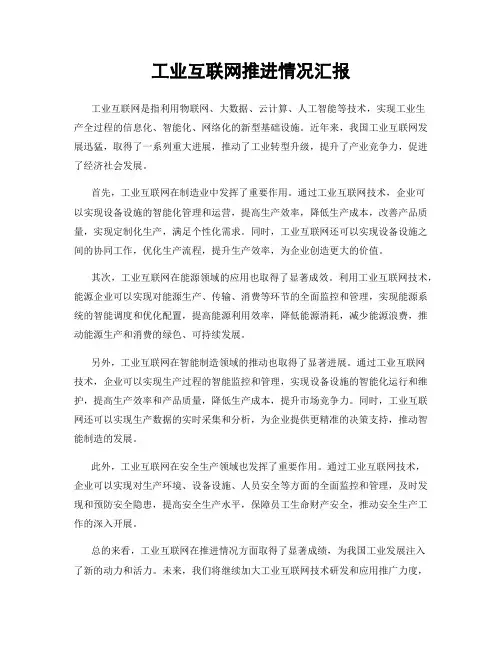 工业互联网推进情况汇报

工业互联网是指利用物联网、大数据、云计算、人工智能等技术，实现工业生产全过程的信息化、智能化、网络化的新型基础设施。近年来，我国工业互联网发展迅猛，取得了一系列重大进展，推动了工业转型升级，提升了产业竞争力，促进了经济社会发展。

首先，工业互联网在制造业中发挥了重要作用。通过工业互联网技术，企业可以实现设备设施的智能化管理和运营，提高生产效率，降低生产成本，改善产品质量，实现定制化生产，满足个性化需求。同时，工业互联网还可以实现设备设施之间的协同工作，优化生产流程，提升生产效率，为企业创造更大的价值。

其次，工业互联网在能源领域的应用也取得了显著成效。利用工业互联网技术，能源企业可以实现对能源生产、传输、消费等环节的全面监控和管理，实现能源系统的智能调度和优化配置，提高能源利用效率，降低能源消耗，减少能源浪费，推动能源生产和消费的绿色、可持续发展。

另外，工业互联网在智能制造领域的推动也取得了显著进展。通过工业互联网技术，企业可以实现生产过程的智能监控和管理，实现设备设施的智能化运行和维护，提高生产效率和产品质量，降低生产成本，提升市场竞争力。同时，工业互联网还可以实现生产数据的实时采集和分析，为企业提供更精准的决策支持，推动智能制造的发展。

此外，工业互联网在安全生产领域也发挥了重要作用。通过工业互联网技术，企业可以实现对生产环境、设备设施、人员安全等方面的全面监控和管理，及时发现和预防安全隐患，提高安全生产水平，保障员工生命财产安全，推动安全生产工作的深入开展。

总的来看，工业互联网在推进情况方面取得了显著成绩，为我国工业发展注入了新的动力和活力。未来，我们将继续加大工业互联网技术研发和应用推广力度，